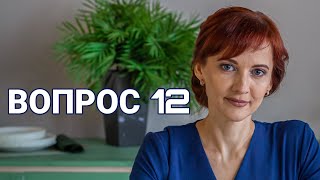 ВОПРОС 12